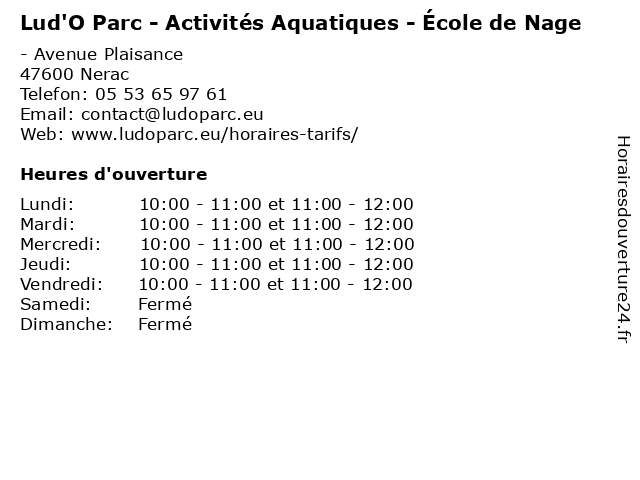 Lud'O Parc - Activités Aquatiques - École de Nage

- Avenue Plaisance
47600 Nerac
Telefon: 05 53 65 97 61
Email: contact@ludoparc.eu
Web: www.ludoparc.eu/horaires-tarifs/

Heures d'ouverture

| | |
|---|---|
| Lundi: | 10:00 - 11:00 et 11:00 - 12:00 |
| Mardi: | 10:00 - 11:00 et 11:00 - 12:00 |
| Mercredi: | 10:00 - 11:00 et 11:00 - 12:00 |
| Jeudi: | 10:00 - 11:00 et 11:00 - 12:00 |
| Vendredi: | 10:00 - 11:00 et 11:00 - 12:00 |
| Samedi: | Fermé |
| Dimanche: | Fermé |

Horairesdouverture24.fr